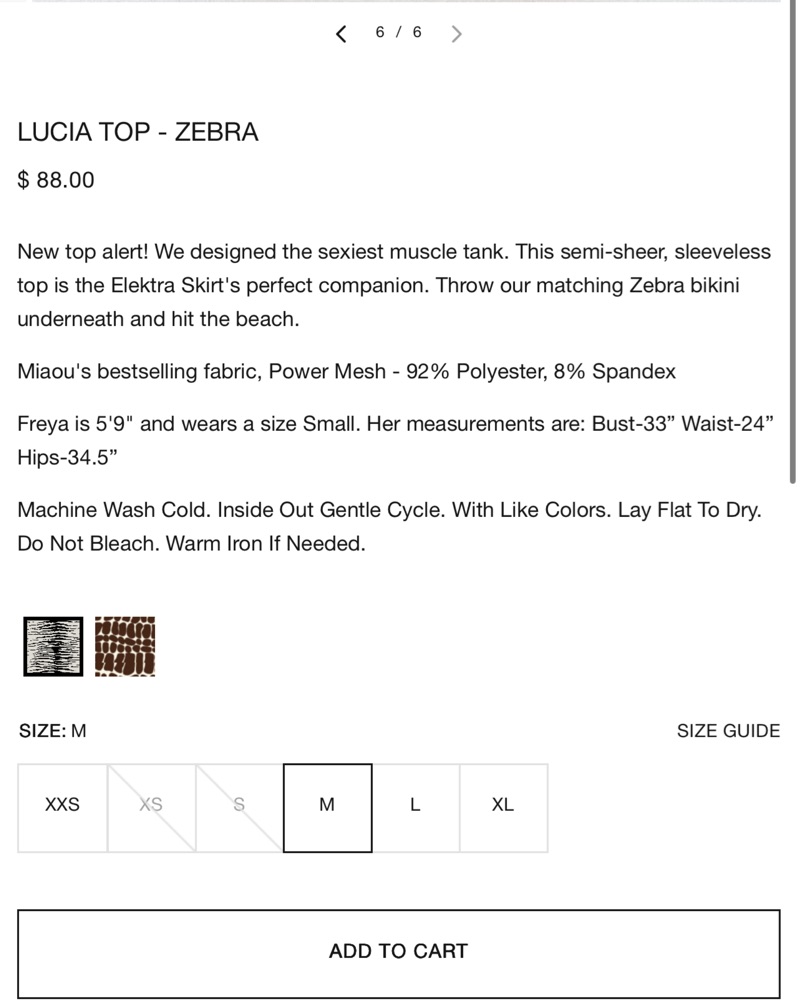 6 / 6

LUCIA TOP - ZEBRA

$ 88.00

New top alert! We designed the sexiest muscle tank. This semi-sheer, sleeveless top is the Elektra Skirt's perfect companion. Throw our matching Zebra bikini underneath and hit the beach.

Miaou's bestselling fabric, Power Mesh - 92% Polyester, 8% Spandex

Freya is 5'9" and wears a size Small. Her measurements are: Bust-33” Waist-24” Hips-34.5”

Machine Wash Cold. Inside Out Gentle Cycle. With Like Colors. Lay Flat To Dry. Do Not Bleach. Warm Iron If Needed.

SIZE: M

SIZE GUIDE

XXS XS S M L XL

ADD TO CART